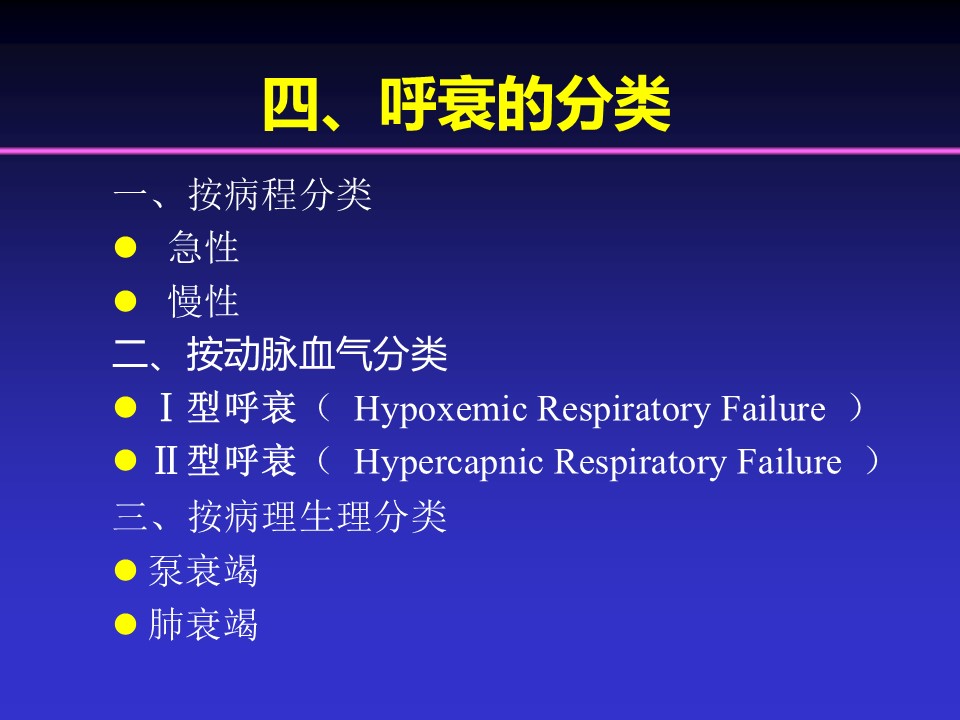 四、呼衰的分类

一、按病程分类

• 急性

• 慢性

二、按动脉血气分类

• Ⅰ型呼衰（Hypoxemic Respiratory Failure）

• Ⅱ型呼衰（Hypercapnic Respiratory Failure）

三、按病理生理分类

• 泵衰竭

• 肺衰竭